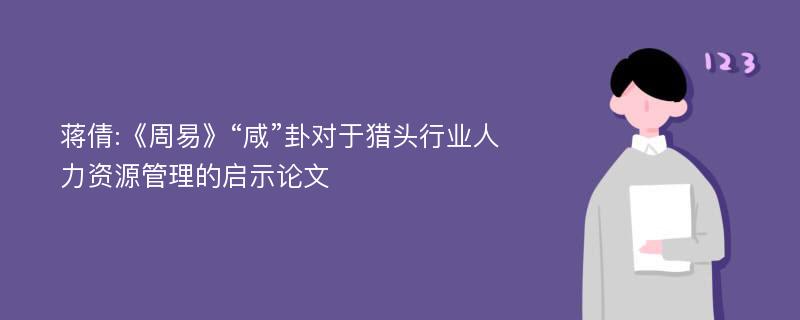 蒋倩:《周易》“咸”卦对于猎头行业人力资源管理的启示论文

123